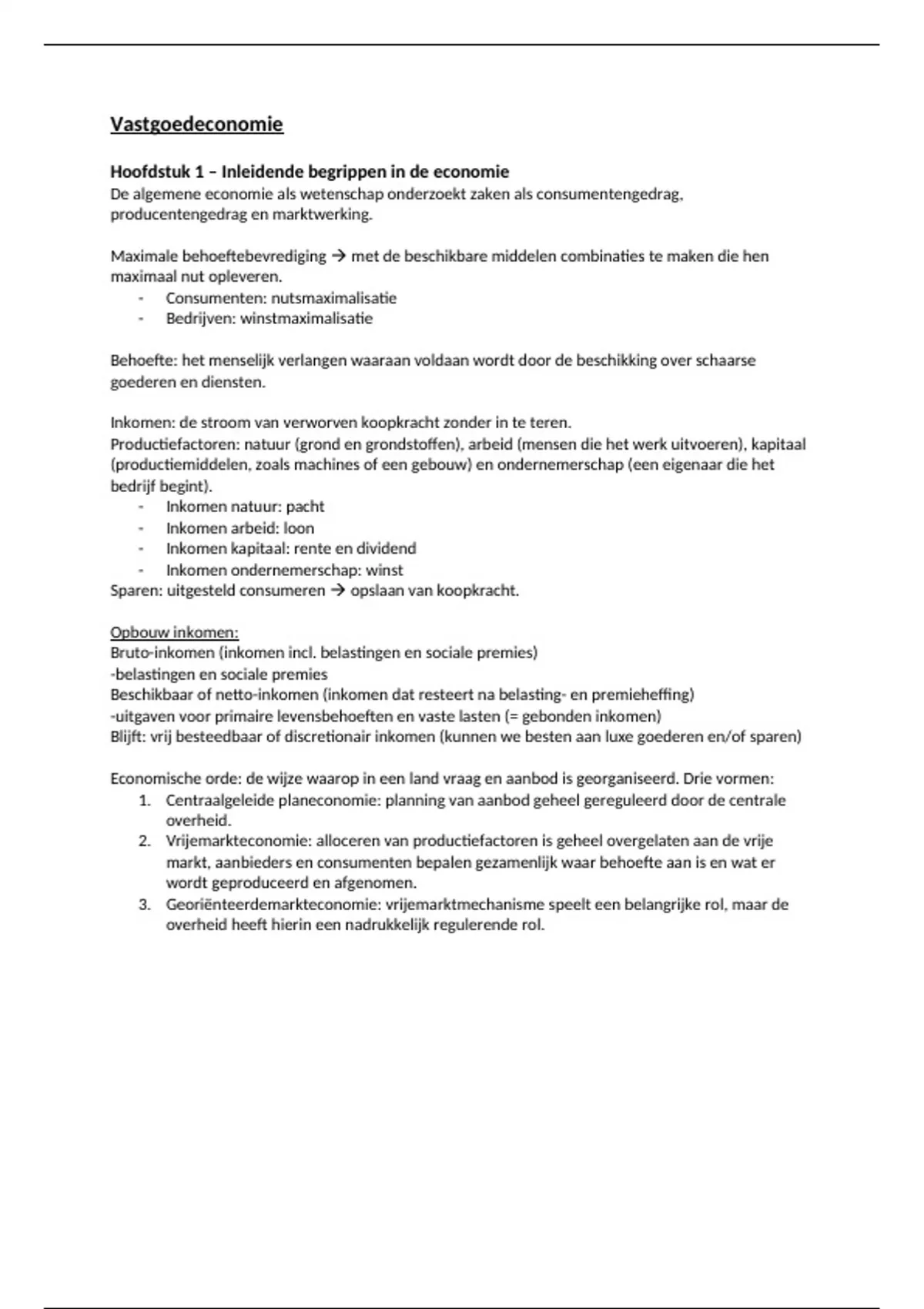 Vastgoedeconomie

Hoofdstuk 1 – Inleidende begrippen in de economie
De algemene economie als wetenschap onderzoekt zaken als consumentengedrag, producentengedrag en marktwerking.

Maximale behoeftebevrediging → met de beschikbare middelen combinaties te maken die hen maximaal nut opleveren.
- Consumenten: nutsmaximalisatie
- Bedrijven: winstmaximalisatie

Behoefte: het menselijk verlangen waaraan voldaan wordt door de beschikking over schaarse goederen en diensten.

Inkomen: de stroom van verworven koopkracht zonder in te teren.
Productiefactoren: natuur (grond en grondstoffen), arbeid (mensen die het werk uitvoeren), kapitaal (productiemiddelen, zoals machines of een gebouw) en ondernemerschap (een eigenaar die het bedrijf begint).
- Inkomen natuur: pacht
- Inkomen arbeid: loon
- Inkomen kapitaal: rente en dividend
- Inkomen ondernemerschap: winst
Sparen: uitgesteld consumeren → opslaan van koopkracht.

Opbouw inkomen:
Bruto-inkomen (inkomen incl. belastingen en sociale premies)
-belastingen en sociale premies
Beschikbaar of netto-inkomen (inkomen dat resteert na belasting- en premieheffing)
-uitgaven voor primaire levensbehoeften en vaste lasten (= gebonden inkomen)
Blijft: vrij besteedbaar of discretionair inkomen (kunnen we besten aan luxe goederen en/of sparen)

Economische orde: de wijze waarop in een land vraag en aanbod is georganiseerd. Drie vormen:
1. Centraalgeleide planeconomie: planning van aanbod geheel gereguleerd door de centrale overheid.
2. Vrijemarkteconomie: alloceren van productiefactoren is geheel overgelaten aan de vrije markt, aanbieders en consumenten bepalen gezamenlijk waar behoefte aan is en wat er wordt geproduceerd en afgenomen.
3. Georiënteerdemarkteconomie: vrijemarktmechanisme speelt een belangrijke rol, maar de overheid heeft hierin een nadrukkelijk regulerende rol.